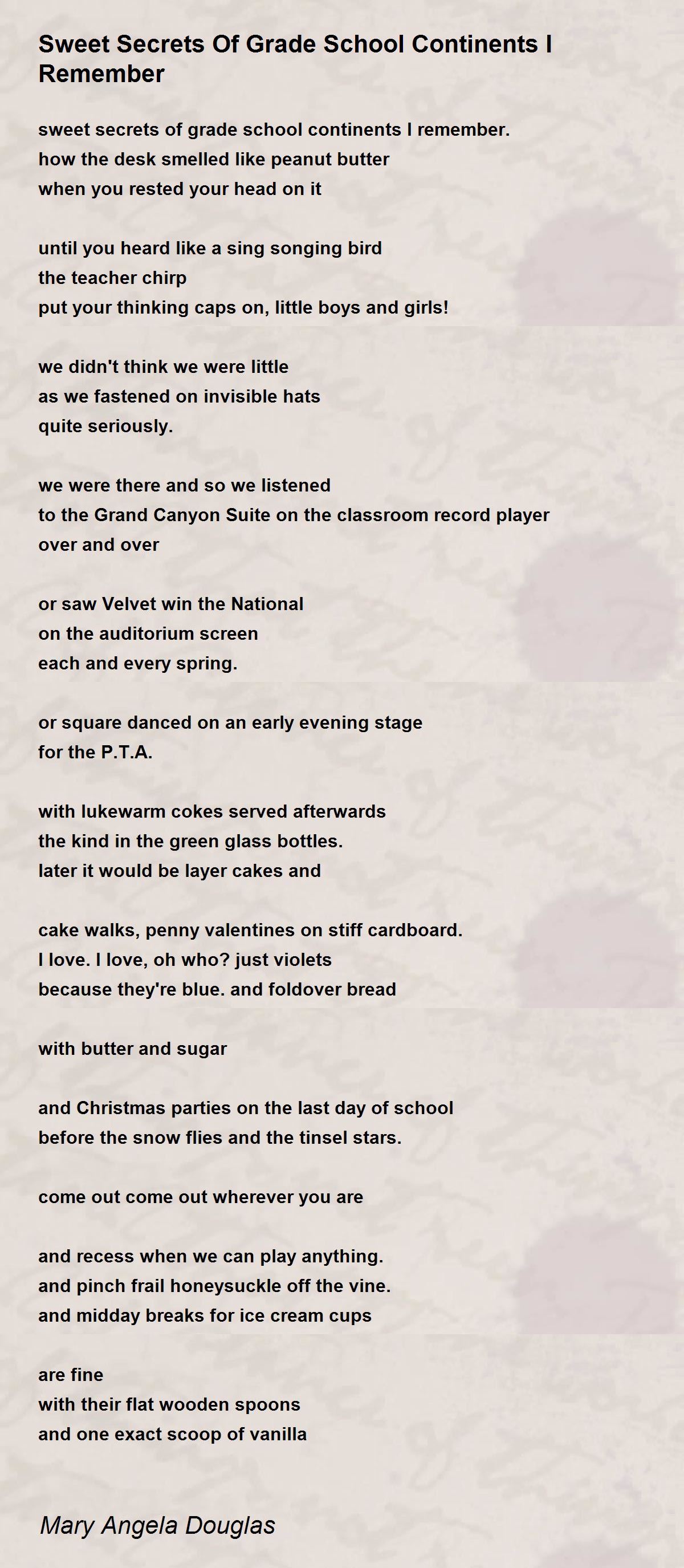 Sweet Secrets Of Grade School Continents I Remember

sweet secrets of grade school continents I remember.
how the desk smelled like peanut butter
when you rested your head on it

until you heard like a sing songing bird
the teacher chirp
put your thinking caps on, little boys and girls!

we didn't think we were little
as we fastened on invisible hats
quite seriously.

we were there and so we listened
to the Grand Canyon Suite on the classroom record player
over and over

or saw Velvet win the National
on the auditorium screen
each and every spring.

or square danced on an early evening stage
for the P.T.A.

with lukewarm cokes served afterwards
the kind in the green glass bottles.
later it would be layer cakes and

cake walks, penny valentines on stiff cardboard.
I love. I love, oh who? just violets
because they're blue. and foldover bread

with butter and sugar

and Christmas parties on the last day of school
before the snow flies and the tinsel stars.

come out come out wherever you are

and recess when we can play anything.
and pinch frail honeysuckle off the vine.
and midday breaks for ice cream cups

are fine
with their flat wooden spoons
and one exact scoop of vanilla

Mary Angela Douglas